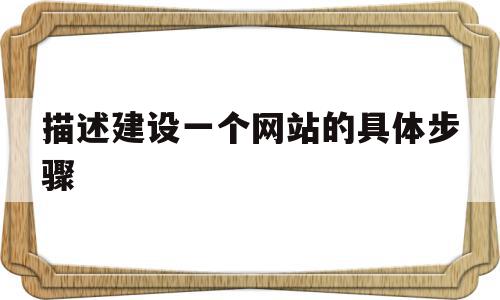 描述建设一个网站的具体步骤